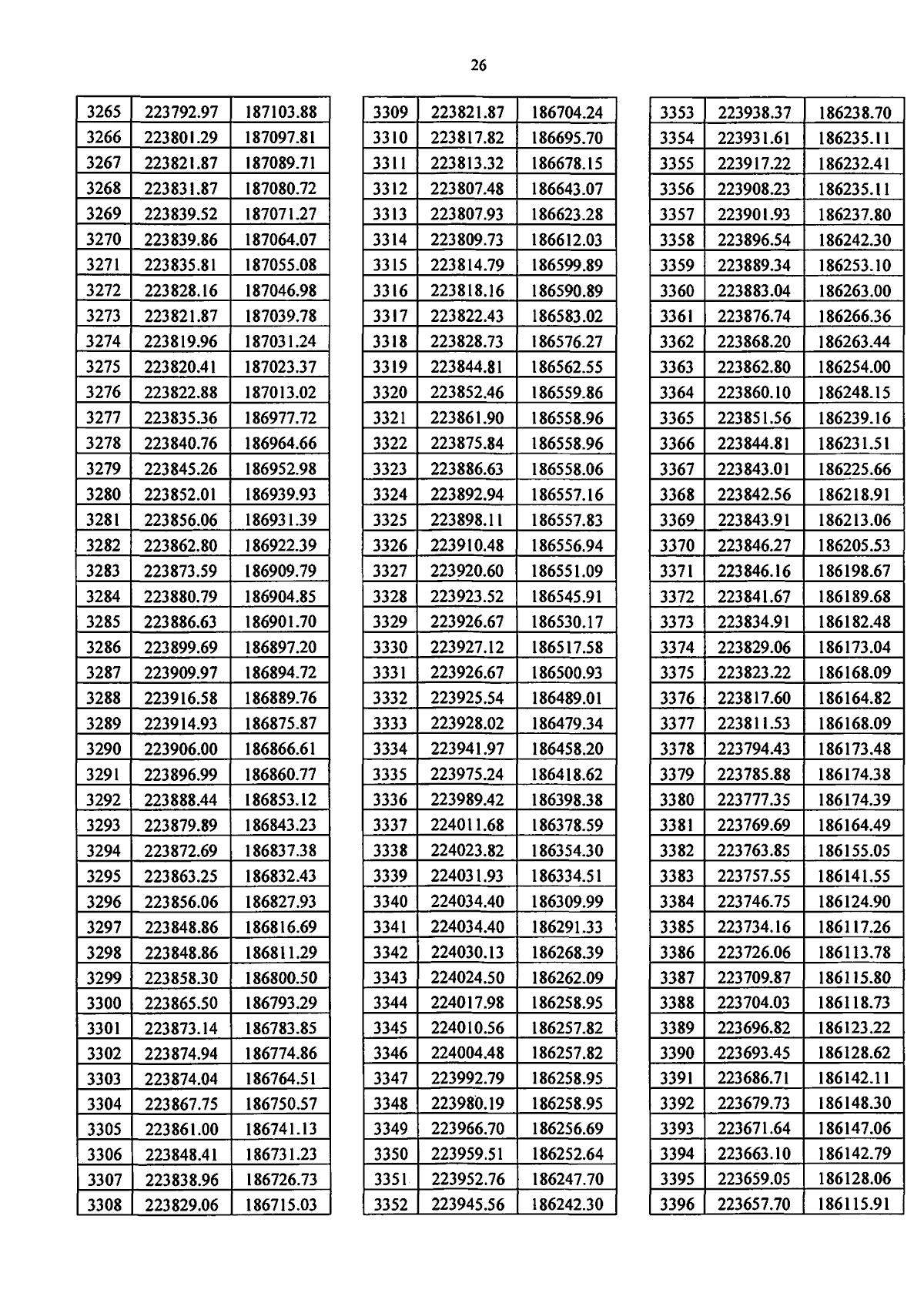 26

| 3265 | 223792.97 | 187103.88 |
|---|---|---|
| 3266 | 223801.29 | 187097.81 |
| 3267 | 223821.87 | 187089.71 |
| 3268 | 223831.87 | 187080.72 |
| 3269 | 223839.52 | 187071.27 |
| 3270 | 223839.86 | 187064.07 |
| 3271 | 223835.81 | 187055.08 |
| 3272 | 223828.16 | 187046.98 |
| 3273 | 223821.87 | 187039.78 |
| 3274 | 223819.96 | 187031.24 |
| 3275 | 223820.41 | 187023.37 |
| 3276 | 223822.88 | 187013.02 |
| 3277 | 223835.36 | 186977.72 |
| 3278 | 223840.76 | 186964.66 |
| 3279 | 223845.26 | 186952.98 |
| 3280 | 223852.01 | 186939.93 |
| 3281 | 223856.06 | 186931.39 |
| 3282 | 223862.80 | 186922.39 |
| 3283 | 223873.59 | 186909.79 |
| 3284 | 223880.79 | 186904.85 |
| 3285 | 223886.63 | 186901.70 |
| 3286 | 223899.69 | 186897.20 |
| 3287 | 223909.97 | 186894.72 |
| 3288 | 223916.58 | 186889.76 |
| 3289 | 223914.93 | 186875.87 |
| 3290 | 223906.00 | 186866.61 |
| 3291 | 223896.99 | 186860.77 |
| 3292 | 223888.44 | 186853.12 |
| 3293 | 223879.89 | 186843.23 |
| 3294 | 223872.69 | 186837.38 |
| 3295 | 223863.25 | 186832.43 |
| 3296 | 223856.06 | 186827.93 |
| 3297 | 223848.86 | 186816.69 |
| 3298 | 223848.86 | 186811.29 |
| 3299 | 223858.30 | 186800.50 |
| 3300 | 223865.50 | 186793.29 |
| 3301 | 223873.14 | 186783.85 |
| 3302 | 223874.94 | 186774.86 |
| 3303 | 223874.04 | 186764.51 |
| 3304 | 223867.75 | 186750.57 |
| 3305 | 223861.00 | 186741.13 |
| 3306 | 223848.41 | 186731.23 |
| 3307 | 223838.96 | 186726.73 |
| 3308 | 223829.06 | 186715.03 |

| 3309 | 223821.87 | 186704.24 |
|---|---|---|
| 3310 | 223817.82 | 186695.70 |
| 3311 | 223813.32 | 186678.15 |
| 3312 | 223807.48 | 186643.07 |
| 3313 | 223807.93 | 186623.28 |
| 3314 | 223809.73 | 186612.03 |
| 3315 | 223814.79 | 186599.89 |
| 3316 | 223818.16 | 186590.89 |
| 3317 | 223822.43 | 186583.02 |
| 3318 | 223828.73 | 186576.27 |
| 3319 | 223844.81 | 186562.55 |
| 3320 | 223852.46 | 186559.86 |
| 3321 | 223861.90 | 186558.96 |
| 3322 | 223875.84 | 186558.96 |
| 3323 | 223886.63 | 186558.06 |
| 3324 | 223892.94 | 186557.16 |
| 3325 | 223898.11 | 186557.83 |
| 3326 | 223910.48 | 186556.94 |
| 3327 | 223920.60 | 186551.09 |
| 3328 | 223923.52 | 186545.91 |
| 3329 | 223926.67 | 186530.17 |
| 3330 | 223927.12 | 186517.58 |
| 3331 | 223926.67 | 186500.93 |
| 3332 | 223925.54 | 186489.01 |
| 3333 | 223928.02 | 186479.34 |
| 3334 | 223941.97 | 186458.20 |
| 3335 | 223975.24 | 186418.62 |
| 3336 | 223989.42 | 186398.38 |
| 3337 | 224011.68 | 186378.59 |
| 3338 | 224023.82 | 186354.30 |
| 3339 | 224031.93 | 186334.51 |
| 3340 | 224034.40 | 186309.99 |
| 3341 | 224034.40 | 186291.33 |
| 3342 | 224030.13 | 186268.39 |
| 3343 | 224024.50 | 186262.09 |
| 3344 | 224017.98 | 186258.95 |
| 3345 | 224010.56 | 186257.82 |
| 3346 | 224004.48 | 186257.82 |
| 3347 | 223992.79 | 186258.95 |
| 3348 | 223980.19 | 186258.95 |
| 3349 | 223966.70 | 186256.69 |
| 3350 | 223959.51 | 186252.64 |
| 3351 | 223952.76 | 186247.70 |
| 3352 | 223945.56 | 186242.30 |

| 3353 | 223938.37 | 186238.70 |
|---|---|---|
| 3354 | 223931.61 | 186235.11 |
| 3355 | 223917.22 | 186232.41 |
| 3356 | 223908.23 | 186235.11 |
| 3357 | 223901.93 | 186237.80 |
| 3358 | 223896.54 | 186242.30 |
| 3359 | 223889.34 | 186253.10 |
| 3360 | 223883.04 | 186263.00 |
| 3361 | 223876.74 | 186266.36 |
| 3362 | 223868.20 | 186263.44 |
| 3363 | 223862.80 | 186254.00 |
| 3364 | 223860.10 | 186248.15 |
| 3365 | 223851.56 | 186239.16 |
| 3366 | 223844.81 | 186231.51 |
| 3367 | 223843.01 | 186225.66 |
| 3368 | 223842.56 | 186218.91 |
| 3369 | 223843.91 | 186213.06 |
| 3370 | 223846.27 | 186205.53 |
| 3371 | 223846.16 | 186198.67 |
| 3372 | 223841.67 | 186189.68 |
| 3373 | 223834.91 | 186182.48 |
| 3374 | 223829.06 | 186173.04 |
| 3375 | 223823.22 | 186168.09 |
| 3376 | 223817.60 | 186164.82 |
| 3377 | 223811.53 | 186168.09 |
| 3378 | 223794.43 | 186173.48 |
| 3379 | 223785.88 | 186174.38 |
| 3380 | 223777.35 | 186174.39 |
| 3381 | 223769.69 | 186164.49 |
| 3382 | 223763.85 | 186155.05 |
| 3383 | 223757.55 | 186141.55 |
| 3384 | 223746.75 | 186124.90 |
| 3385 | 223734.16 | 186117.26 |
| 3386 | 223726.06 | 186113.78 |
| 3387 | 223709.87 | 186115.80 |
| 3388 | 223704.03 | 186118.73 |
| 3389 | 223696.82 | 186123.22 |
| 3390 | 223693.45 | 186128.62 |
| 3391 | 223686.71 | 186142.11 |
| 3392 | 223679.73 | 186148.30 |
| 3393 | 223671.64 | 186147.06 |
| 3394 | 223663.10 | 186142.79 |
| 3395 | 223659.05 | 186128.06 |
| 3396 | 223657.70 | 186115.91 |